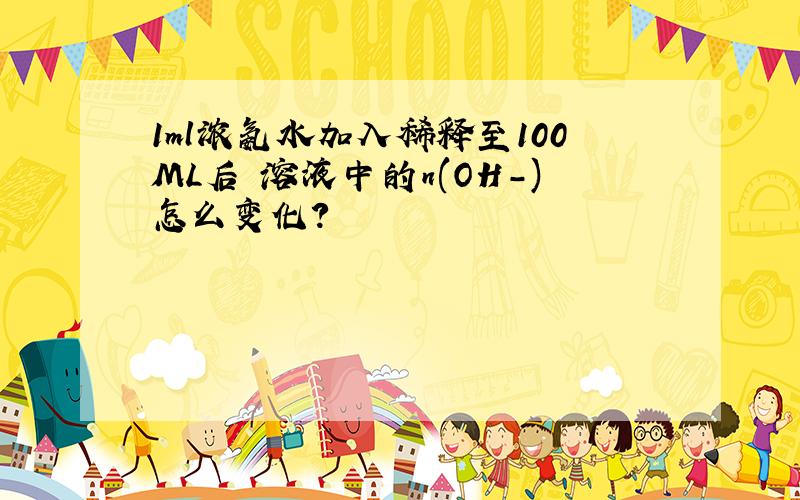 SCHOOL

1ml浓氨水加入稀释至100ML后 溶液中的n(OH-)怎么变化?